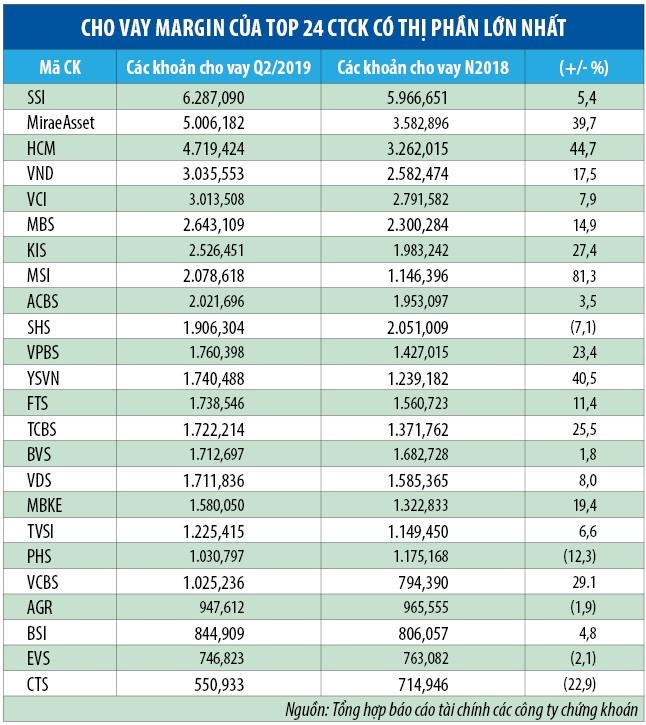 CHO VAY MARGIN CỦA TOP 24 CTCK CÓ THỊ PHẦN LỚN NHẤT

| Mã CK | Các khoản cho vay Q2/2019 | Các khoản cho vay N2018 | (+/- %) |
|---|---|---|---|
| SSI | 6.287,090 | 5.966,651 | 5,4 |
| MiraeAsset | 5.006,182 | 3.582,896 | 39,7 |
| HCM | 4.719,424 | 3.262,015 | 44,7 |
| VND | 3.035,553 | 2.582,474 | 17,5 |
| VCI | 3.013,508 | 2.791,582 | 7,9 |
| MBS | 2.643,109 | 2.300,284 | 14,9 |
| KIS | 2.526,451 | 1.983,242 | 27,4 |
| MSI | 2.078,618 | 1.146,396 | 81,3 |
| ACBS | 2.021,696 | 1.953,097 | 3,5 |
| SHS | 1.906,304 | 2.051,009 | (7,1) |
| VPBS | 1.760,398 | 1.427,015 | 23,4 |
| YSVN | 1.740,488 | 1.239,182 | 40,5 |
| FTS | 1.738,546 | 1.560,723 | 11,4 |
| TCBS | 1.722,214 | 1.371,762 | 25,5 |
| BVS | 1.712,697 | 1.682,728 | 1,8 |
| VDS | 1.711,836 | 1.585,365 | 8,0 |
| MBKE | 1.580,050 | 1.322,833 | 19,4 |
| TVSI | 1.225,415 | 1.149,450 | 6,6 |
| PHS | 1.030,797 | 1.175,168 | (12,3) |
| VCBS | 1.025,236 | 794,390 | 29.1 |
| AGR | 947,612 | 965,555 | (1,9) |
| BSI | 844,909 | 806,057 | 4,8 |
| EVS | 746,823 | 763,082 | (2,1) |
| CTS | 550,933 | 714,946 | (22,9) |

Nguồn: Tổng hợp báo cáo tài chính các công ty chứng khoán